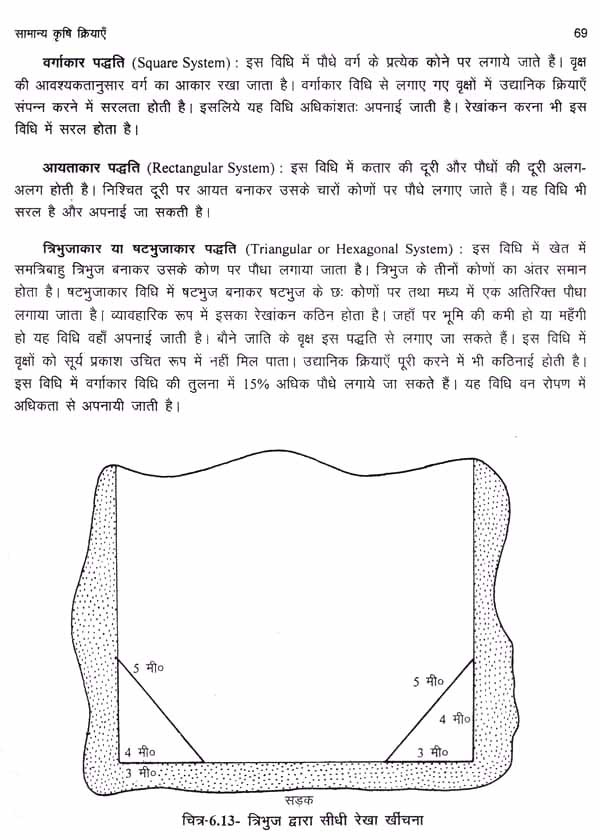 सामान्य कृषि क्रियाएँ 69

वर्गाकार पद्धति (Square System) : इस विधि में पौधे वर्ग के प्रत्येक कोने पर लगाये जाते हैं। वृक्ष की आवश्यकतानुसार वर्ग का आकार रखा जाता है। वर्गाकार विधि से लगाए गए वृक्षों में उद्यानिक क्रियाएँ संपन्न करने में सरलता होती है। इसलिये यह विधि अधिकांशतः अपनाई जाती है। रेखांकन करना भी इस विधि में सरल होता है।

आयताकार पद्धति (Rectangular System) : इस विधि में कतार की दूरी और पौधों की दूरी अलग-अलग होती है। निश्चित दूरी पर आयत बनाकर उसके चारों कोणों पर पौधे लगाए जाते हैं। यह विधि भी सरल है और अपनाई जा सकती है।

त्रिभुजाकार या षटभुजाकार पद्धति (Triangular or Hexagonal System) : इस विधि में खेत में समत्रिबाहु त्रिभुज बनाकर उसके कोण पर पौधा लगाया जाता है। त्रिभुज के तीनों कोणों का अंतर समान होता है। षटभुजाकार विधि में षटभुज बनाकर षटभुज के छः कोणों पर तथा मध्य में एक अतिरिक्त पौधा लगाया जाता है। व्यावहारिक रूप में इसका रेखांकन कठिन होता है। जहाँ पर भूमि की कमी हो या महँगी हो यह विधि वहाँ अपनाई जाती है। बौने जाति के वृक्ष इस पद्धति से लगाए जा सकते हैं। इस विधि में वृक्षों को सूर्य प्रकाश उचित रूप में नहीं मिल पाता। उद्यानिक क्रियाएँ पूरी करने में भी कठिनाई होती है। इस विधि में वर्गाकार विधि की तुलना में 15% अधिक पौधे लगाये जा सकते हैं। यह विधि वन रोपण में अधिकता से अपनायी जाती है।

5 मी०
4 मी०
3 मी०
5 मी०
4 मी०
3 मी०
सड़क

चित्र-6.13- त्रिभुज द्वारा सीधी रेखा खींचना